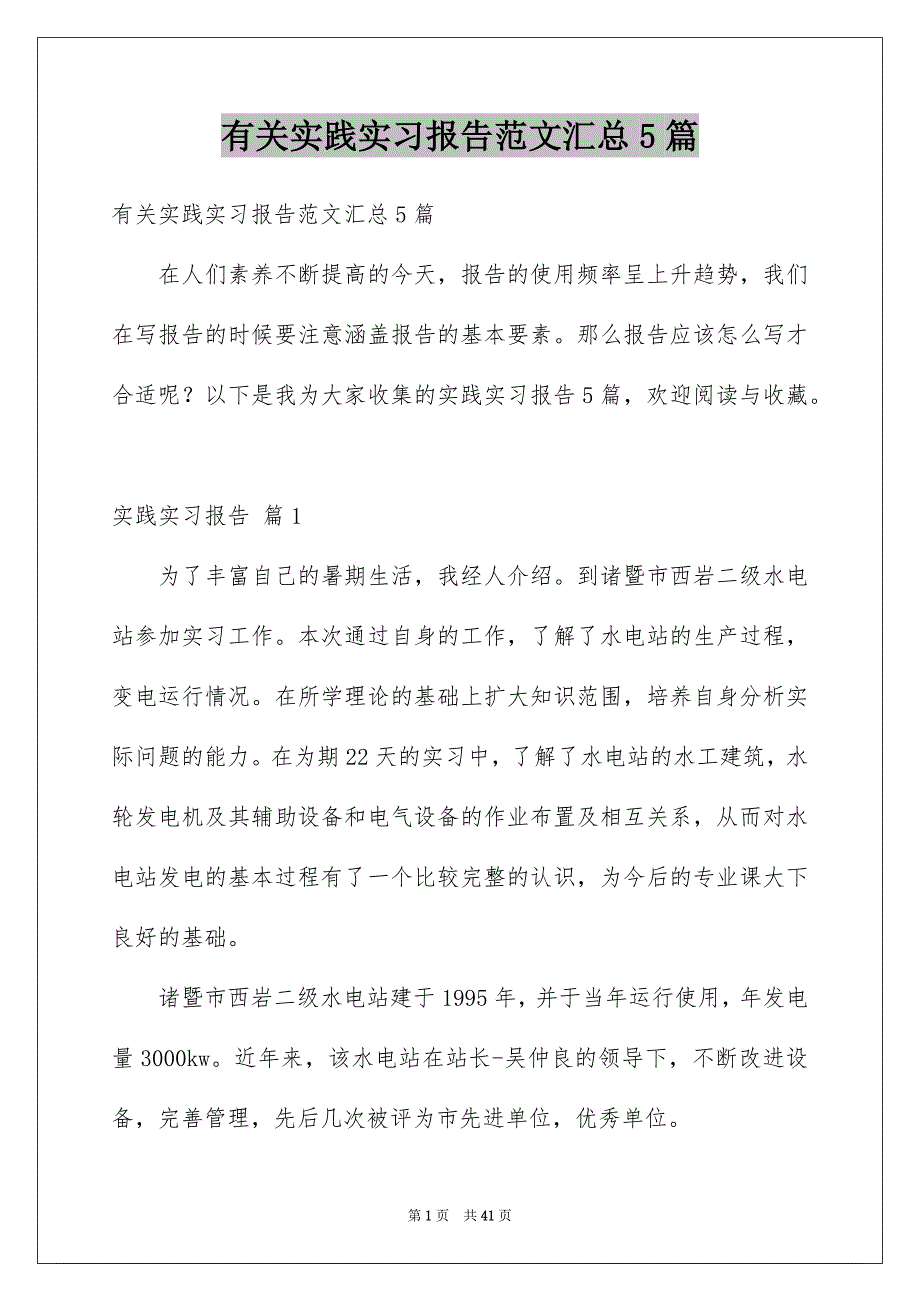 有关实践实习报告范文汇总5篇

有关实践实习报告范文汇总5篇

在人们素养不断提高的今天，报告的使用频率呈上升趋势，我们在写报告的时候要注意涵盖报告的基本要素。那么报告应该怎么写才合适呢？以下是我为大家收集的实践实习报告5篇，欢迎阅读与收藏。

实践实习报告 篇1

为了丰富自己的暑期生活，我经人介绍。到诸暨市西岩二级水电站参加实习工作。本次通过自身的工作，了解了水电站的生产过程，变电运行情况。在所学理论的基础上扩大知识范围，培养自身分析实际问题的能力。在为期22天的实习中，了解了水电站的水工建筑，水轮发电机及其辅助设备和电气设备的作业布置及相互关系，从而对水电站发电的基本过程有了一个比较完整的认识，为今后的专业课大下良好的基础。

诸暨市西岩二级水电站建于1995年，并于当年运行使用，年发电量3000kw。近年来，该水电站在站长-吴仲良的领导下，不断改进设备，完善管理，先后几次被评为市先进单位，优秀单位。

第1页 共41页